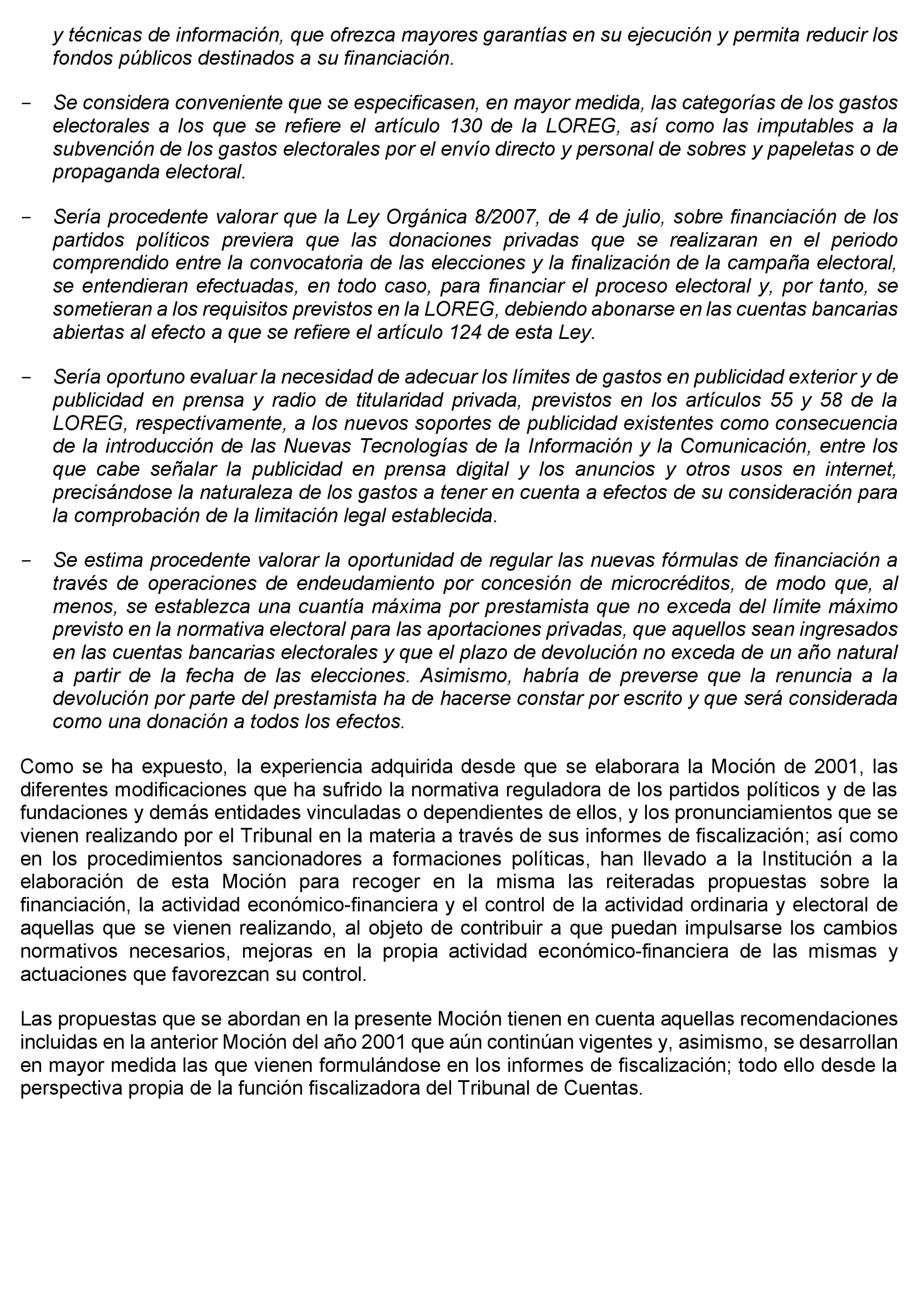 y técnicas de información, que ofrezca mayores garantías en su ejecución y permita reducir los fondos públicos destinados a su financiación.

- Se considera conveniente que se especificasen, en mayor medida, las categorías de los gastos electorales a los que se refiere el artículo 130 de la LOREG, así como las imputables a la subvención de los gastos electorales por el envío directo y personal de sobres y papeletas o de propaganda electoral.

- Sería procedente valorar que la Ley Orgánica 8/2007, de 4 de julio, sobre financiación de los partidos políticos previera que las donaciones privadas que se realizaran en el periodo comprendido entre la convocatoria de las elecciones y la finalización de la campaña electoral, se entendieran efectuadas, en todo caso, para financiar el proceso electoral y, por tanto, se sometieran a los requisitos previstos en la LOREG, debiendo abonarse en las cuentas bancarias abiertas al efecto a que se refiere el artículo 124 de esta Ley.

- Sería oportuno evaluar la necesidad de adecuar los límites de gastos en publicidad exterior y de publicidad en prensa y radio de titularidad privada, previstos en los artículos 55 y 58 de la LOREG, respectivamente, a los nuevos soportes de publicidad existentes como consecuencia de la introducción de las Nuevas Tecnologías de la Información y la Comunicación, entre los que cabe señalar la publicidad en prensa digital y los anuncios y otros usos en internet, precisándose la naturaleza de los gastos a tener en cuenta a efectos de su consideración para la comprobación de la limitación legal establecida.

- Se estima procedente valorar la oportunidad de regular las nuevas fórmulas de financiación a través de operaciones de endeudamiento por concesión de microcréditos, de modo que, al menos, se establezca una cuantía máxima por prestamista que no exceda del límite máximo previsto en la normativa electoral para las aportaciones privadas, que aquellos sean ingresados en las cuentas bancarias electorales y que el plazo de devolución no exceda de un año natural a partir de la fecha de las elecciones. Asimismo, habría de preverse que la renuncia a la devolución por parte del prestamista ha de hacerse constar por escrito y que será considerada como una donación a todos los efectos.

Como se ha expuesto, la experiencia adquirida desde que se elaborara la Moción de 2001, las diferentes modificaciones que ha sufrido la normativa reguladora de los partidos políticos y de las fundaciones y demás entidades vinculadas o dependientes de ellos, y los pronunciamientos que se vienen realizando por el Tribunal en la materia a través de sus informes de fiscalización; así como en los procedimientos sancionadores a formaciones políticas, han llevado a la Institución a la elaboración de esta Moción para recoger en la misma las reiteradas propuestas sobre la financiación, la actividad económico-financiera y el control de la actividad ordinaria y electoral de aquellas que se vienen realizando, al objeto de contribuir a que puedan impulsarse los cambios normativos necesarios, mejoras en la propia actividad económico-financiera de las mismas y actuaciones que favorezcan su control.

Las propuestas que se abordan en la presente Moción tienen en cuenta aquellas recomendaciones incluidas en la anterior Moción del año 2001 que aún continúan vigentes y, asimismo, se desarrollan en mayor medida las que vienen formulándose en los informes de fiscalización; todo ello desde la perspectiva propia de la función fiscalizadora del Tribunal de Cuentas.